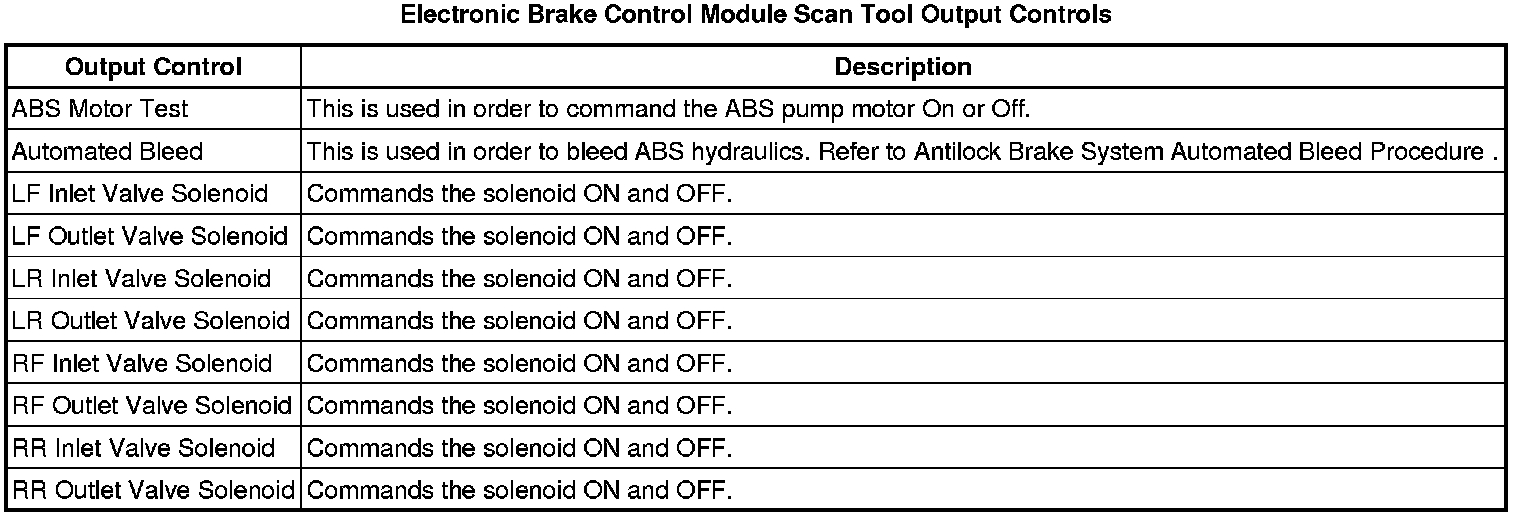 Electronic Brake Control Module Scan Tool Output Controls

| Output Control | Description |
|---|---|
| ABS Motor Test | This is used in order to command the ABS pump motor On or Off. |
| Automated Bleed | This is used in order to bleed ABS hydraulics. Refer to Antilock Brake System Automated Bleed Procedure . |
| LF Inlet Valve Solenoid | Commands the solenoid ON and OFF. |
| LF Outlet Valve Solenoid | Commands the solenoid ON and OFF. |
| LR Inlet Valve Solenoid | Commands the solenoid ON and OFF. |
| LR Outlet Valve Solenoid | Commands the solenoid ON and OFF. |
| RF Inlet Valve Solenoid | Commands the solenoid ON and OFF. |
| RF Outlet Valve Solenoid | Commands the solenoid ON and OFF. |
| RR Inlet Valve Solenoid | Commands the solenoid ON and OFF. |
| RR Outlet Valve Solenoid | Commands the solenoid ON and OFF. |